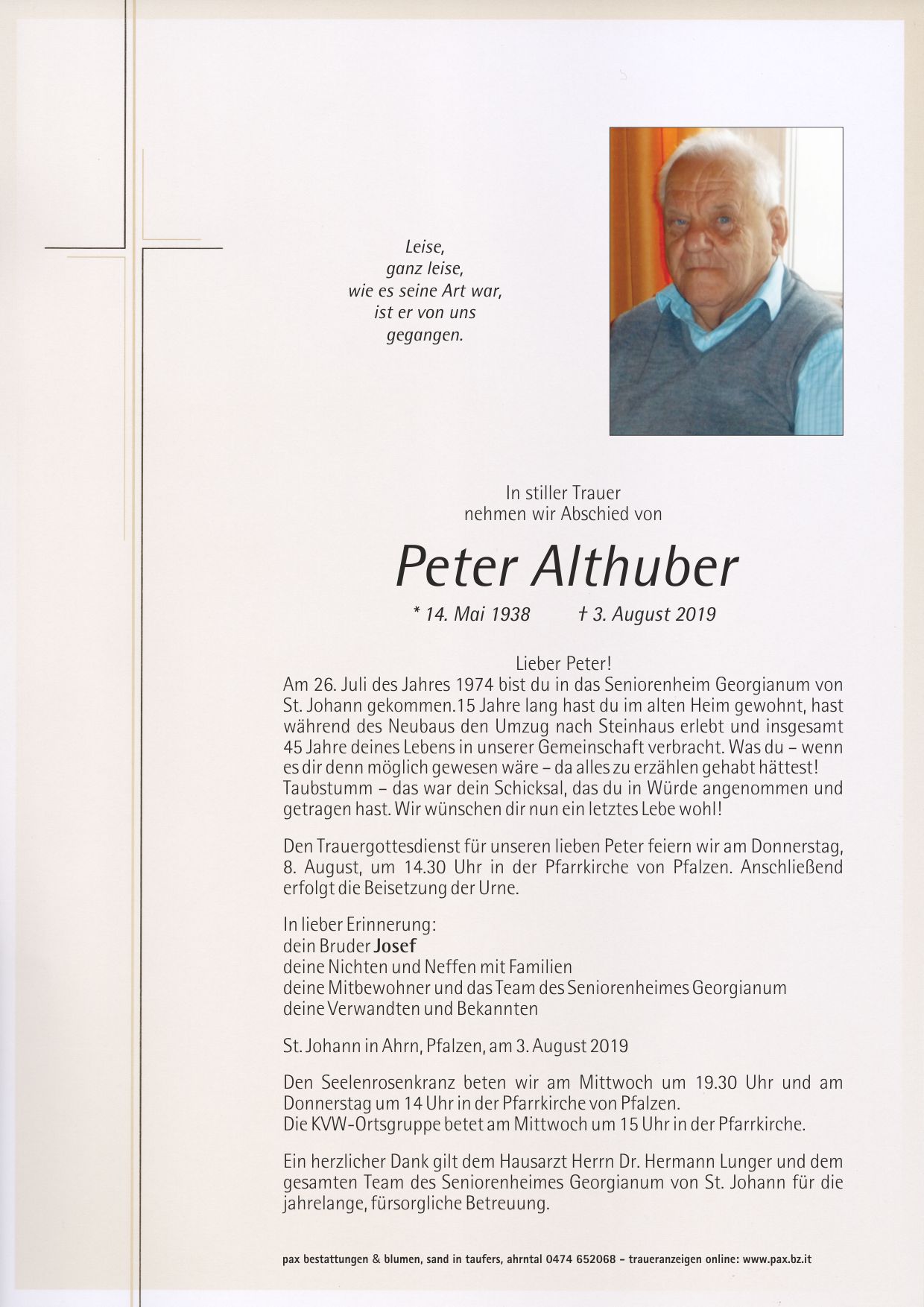 Leise,
ganz leise,
wie es seine Art war,
ist er von uns
gegangen.

In stiller Trauer
nehmen wir Abschied von

Peter Althuber

* 14. Mai 1938 † 3. August 2019

Lieber Peter!
Am 26. Juli des Jahres 1974 bist du in das Seniorenheim Georgianum von St. Johann gekommen.15 Jahre lang hast du im alten Heim gewohnt, hast während des Neubaus den Umzug nach Steinhaus erlebt und insgesamt 45 Jahre deines Lebens in unserer Gemeinschaft verbracht. Was du – wenn es dir denn möglich gewesen wäre – da alles zu erzählen gehabt hättest! Taubstumm – das war dein Schicksal, das du in Würde angenommen und getragen hast. Wir wünschen dir nun ein letztes Lebe wohl!

Den Trauergottesdienst für unseren lieben Peter feiern wir am Donnerstag, 8. August, um 14.30 Uhr in der Pfarrkirche von Pfalzen. Anschließend erfolgt die Beisetzung der Urne.

In lieber Erinnerung:
dein Bruder Josef
deine Nichten und Neffen mit Familien
deine Mitbewohner und das Team des Seniorenheimes Georgianum
deine Verwandten und Bekannten

St. Johann in Ahrn, Pfalzen, am 3. August 2019

Den Seelenrosenkranz beten wir am Mittwoch um 19.30 Uhr und am Donnerstag um 14 Uhr in der Pfarrkirche von Pfalzen.
Die KVW-Ortsgruppe betet am Mittwoch um 15 Uhr in der Pfarrkirche.

Ein herzlicher Dank gilt dem Hausarzt Herrn Dr. Hermann Lunger und dem gesamten Team des Seniorenheimes Georgianum von St. Johann für die jahrelange, fürsorgliche Betreuung.

pax bestattungen & blumen, sand in taufers, ahrntal 0474 652068 – traueranzeigen online: www.pax.bz.it